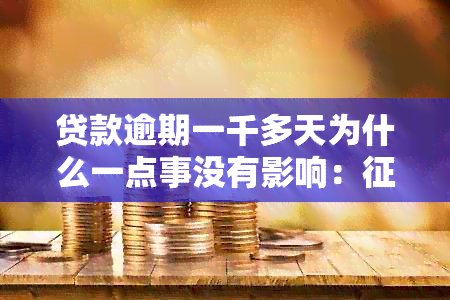 贷款逾期一千多天为什么一点事没有影响：征